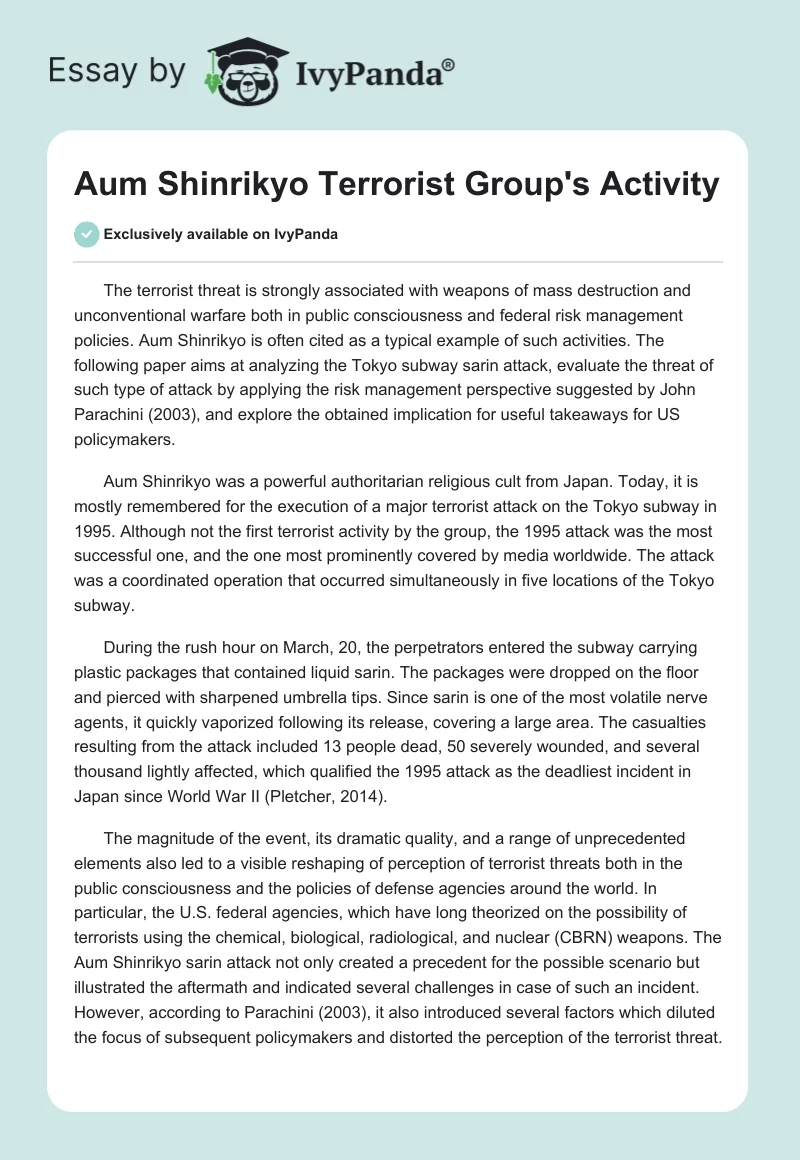 Essay by IvyPanda®

Aum Shinrikyo Terrorist Group's Activity

Exclusively available on IvyPanda

The terrorist threat is strongly associated with weapons of mass destruction and unconventional warfare both in public consciousness and federal risk management policies. Aum Shinrikyo is often cited as a typical example of such activities. The following paper aims at analyzing the Tokyo subway sarin attack, evaluate the threat of such type of attack by applying the risk management perspective suggested by John Parachini (2003), and explore the obtained implication for useful takeaways for US policymakers.

Aum Shinrikyo was a powerful authoritarian religious cult from Japan. Today, it is mostly remembered for the execution of a major terrorist attack on the Tokyo subway in 1995. Although not the first terrorist activity by the group, the 1995 attack was the most successful one, and the one most prominently covered by media worldwide. The attack was a coordinated operation that occurred simultaneously in five locations of the Tokyo subway.

During the rush hour on March, 20, the perpetrators entered the subway carrying plastic packages that contained liquid sarin. The packages were dropped on the floor and pierced with sharpened umbrella tips. Since sarin is one of the most volatile nerve agents, it quickly vaporized following its release, covering a large area. The casualties resulting from the attack included 13 people dead, 50 severely wounded, and several thousand lightly affected, which qualified the 1995 attack as the deadliest incident in Japan since World War II (Pletcher, 2014).

The magnitude of the event, its dramatic quality, and a range of unprecedented elements also led to a visible reshaping of perception of terrorist threats both in the public consciousness and the policies of defense agencies around the world. In particular, the U.S. federal agencies, which have long theorized on the possibility of terrorists using the chemical, biological, radiological, and nuclear (CBRN) weapons. The Aum Shinrikyo sarin attack not only created a precedent for the possible scenario but illustrated the aftermath and indicated several challenges in case of such an incident. However, according to Parachini (2003), it also introduced several factors which diluted the focus of subsequent policymakers and distorted the perception of the terrorist threat.